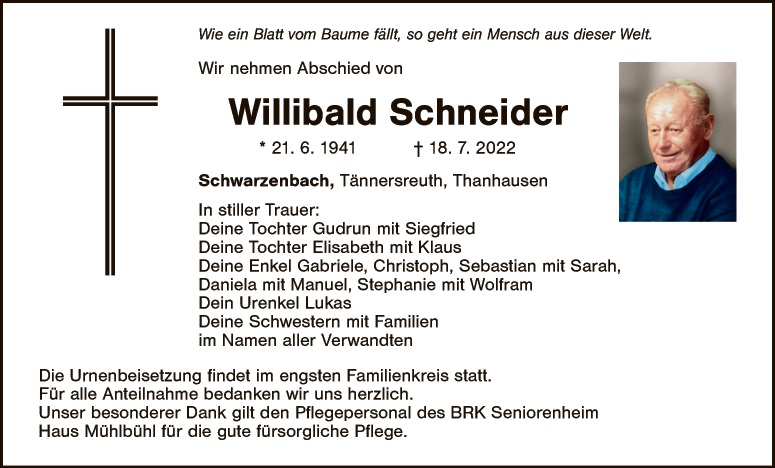 Wie ein Blatt vom Baume fällt, so geht ein Mensch aus dieser Welt.

Wir nehmen Abschied von

Willibald Schneider

* 21. 6. 1941 † 18. 7. 2022

Schwarzenbach, Tännersreuth, Thanhausen

In stiller Trauer:
Deine Tochter Gudrun mit Siegfried
Deine Tochter Elisabeth mit Klaus
Deine Enkel Gabriele, Christoph, Sebastian mit Sarah,
Daniela mit Manuel, Stephanie mit Wolfram
Dein Urenkel Lukas
Deine Schwestern mit Familien
im Namen aller Verwandten

Die Urnenbeisetzung findet im engsten Familienkreis statt.
Für alle Anteilnahme bedanken wir uns herzlich.
Unser besonderer Dank gilt den Pflegepersonal des BRK Seniorenheim
Haus Mühlbühl für die gute fürsorgliche Pflege.